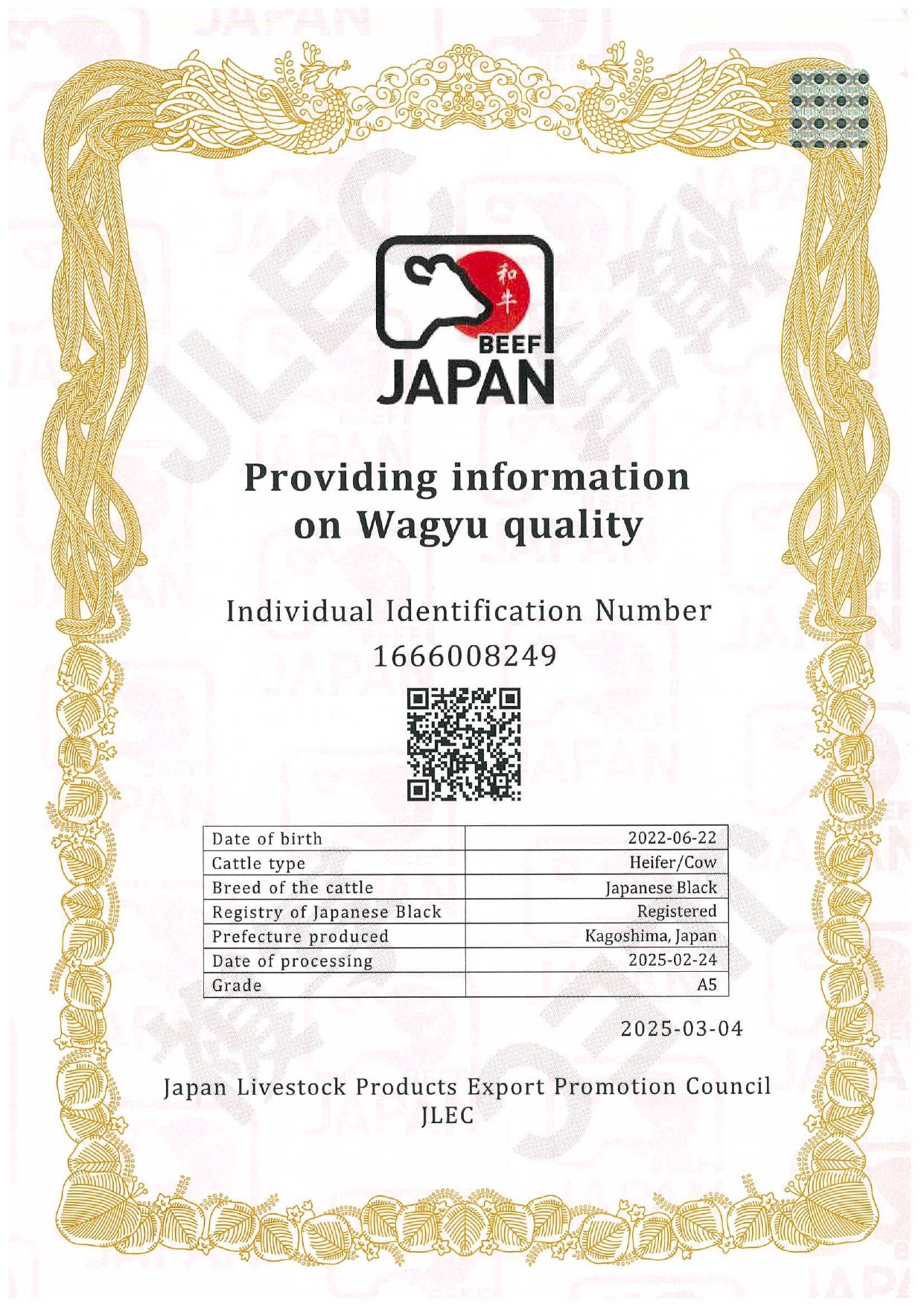 和牛
BEEF
JAPAN

Providing information on Wagyu quality

Individual Identification Number
1666008249

| Date of birth | 2022-06-22 |
|---|---|
| Cattle type | Heifer/Cow |
| Breed of the cattle | Japanese Black |
| Registry of Japanese Black | Registered |
| Prefecture produced | Kagoshima, Japan |
| Date of processing | 2025-02-24 |
| Grade | A5 |

2025-03-04

Japan Livestock Products Export Promotion Council
JLEC